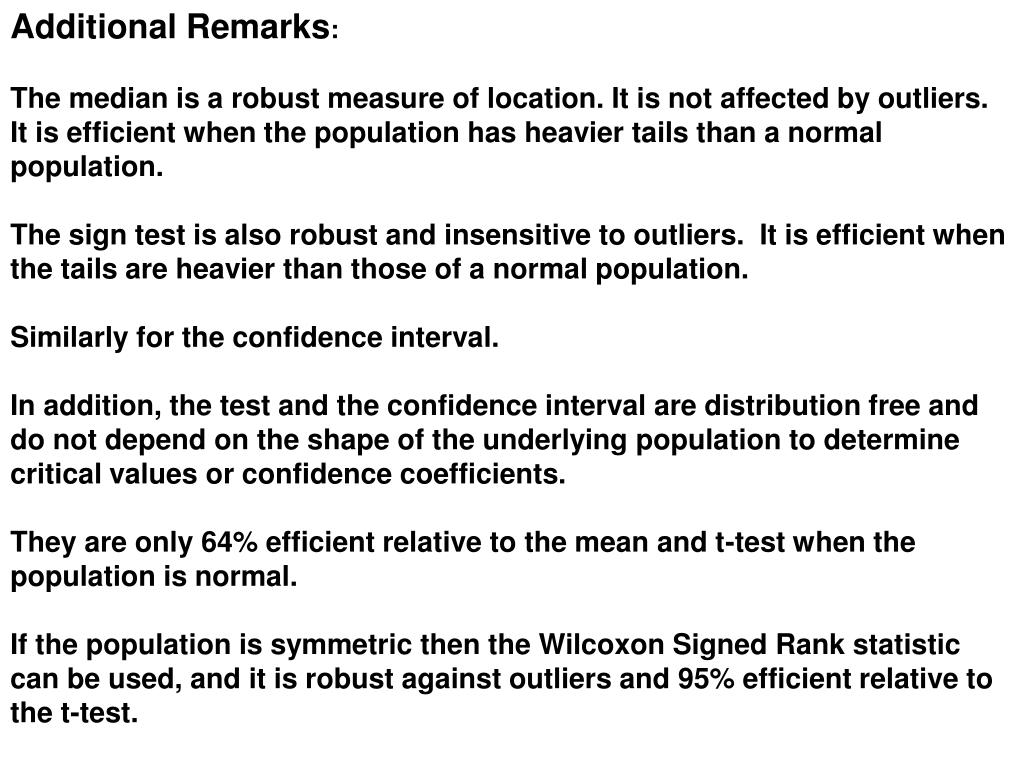 Additional Remarks:

The median is a robust measure of location. It is not affected by outliers. It is efficient when the population has heavier tails than a normal population.

The sign test is also robust and insensitive to outliers. It is efficient when the tails are heavier than those of a normal population.

Similarly for the confidence interval.

In addition, the test and the confidence interval are distribution free and do not depend on the shape of the underlying population to determine critical values or confidence coefficients.

They are only 64% efficient relative to the mean and t-test when the population is normal.

If the population is symmetric then the Wilcoxon Signed Rank statistic can be used, and it is robust against outliers and 95% efficient relative to the t-test.